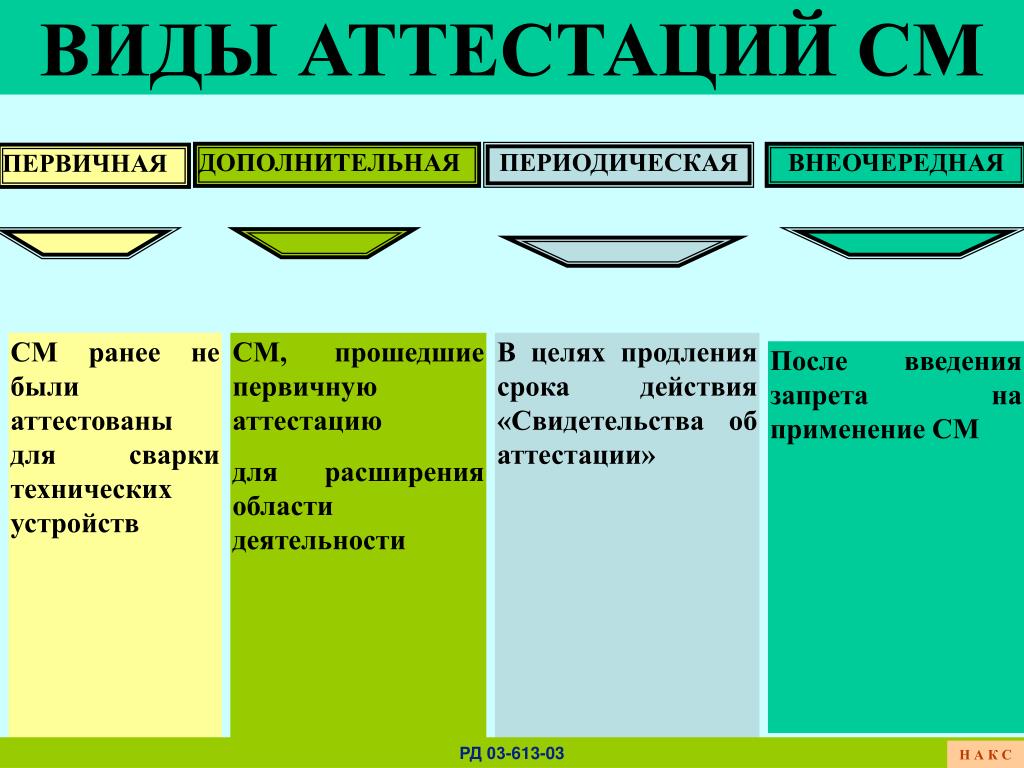 ВИДЫ АТТЕСТАЦИЙ СМ

ПЕРВИЧНАЯ

ДОПОЛНИТЕЛЬНАЯ

ПЕРИОДИЧЕСКАЯ

ВНЕОЧЕРЕДНАЯ

СМ ранее не были аттестованы для сварки технических устройств

СМ, прошедшие первичную аттестацию

для расширения области деятельности

В целях продления срока действия «Свидетельства об аттестации»

После введения запрета на применение СМ

РД 03-613-03

Н А К С